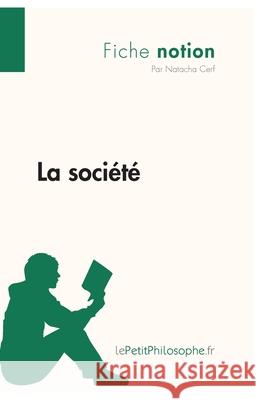 Fiche notion
Par Natacha Cerf

La société

lePetitPhilosophe.fr

Kraina Książek